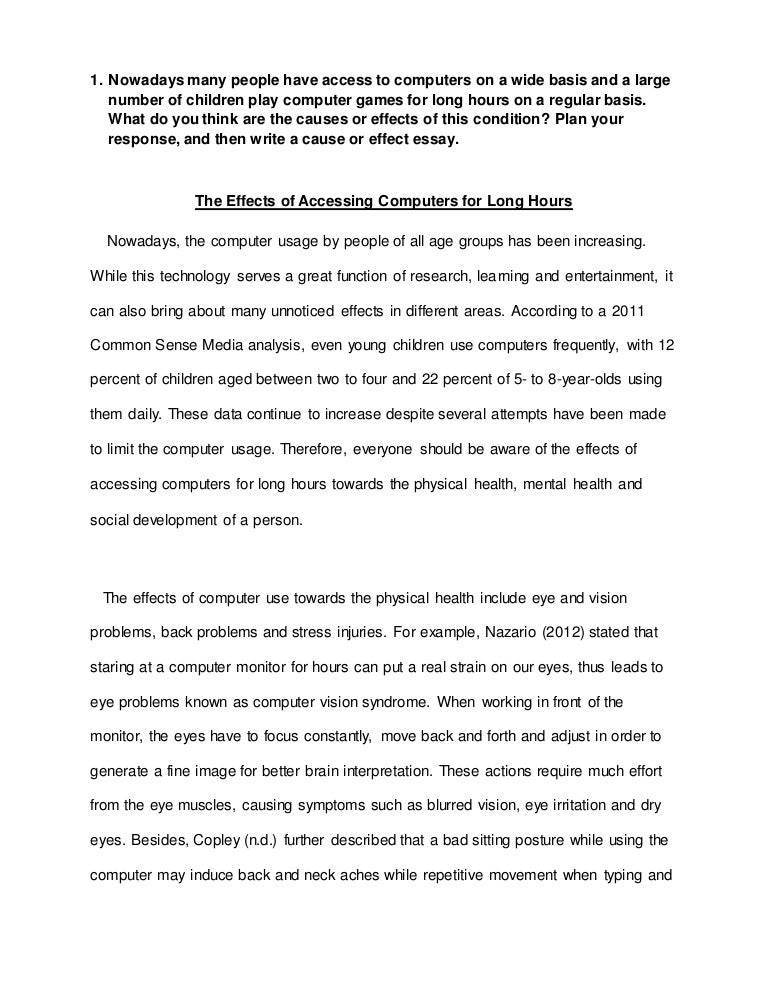 1. Nowadays many people have access to computers on a wide basis and a large number of children play computer games for long hours on a regular basis. What do you think are the causes or effects of this condition? Plan your response, and then write a cause or effect essay.

The Effects of Accessing Computers for Long Hours

Nowadays, the computer usage by people of all age groups has been increasing. While this technology serves a great function of research, learning and entertainment, it can also bring about many unnoticed effects in different areas. According to a 2011 Common Sense Media analysis, even young children use computers frequently, with 12 percent of children aged between two to four and 22 percent of 5- to 8-year-olds using them daily. These data continue to increase despite several attempts have been made to limit the computer usage. Therefore, everyone should be aware of the effects of accessing computers for long hours towards the physical health, mental health and social development of a person.

The effects of computer use towards the physical health include eye and vision problems, back problems and stress injuries. For example, Nazario (2012) stated that staring at a computer monitor for hours can put a real strain on our eyes, thus leads to eye problems known as computer vision syndrome. When working in front of the monitor, the eyes have to focus constantly, move back and forth and adjust in order to generate a fine image for better brain interpretation. These actions require much effort from the eye muscles, causing symptoms such as blurred vision, eye irritation and dry eyes. Besides, Copley (n.d.) further described that a bad sitting posture while using the computer may induce back and neck aches while repetitive movement when typing and